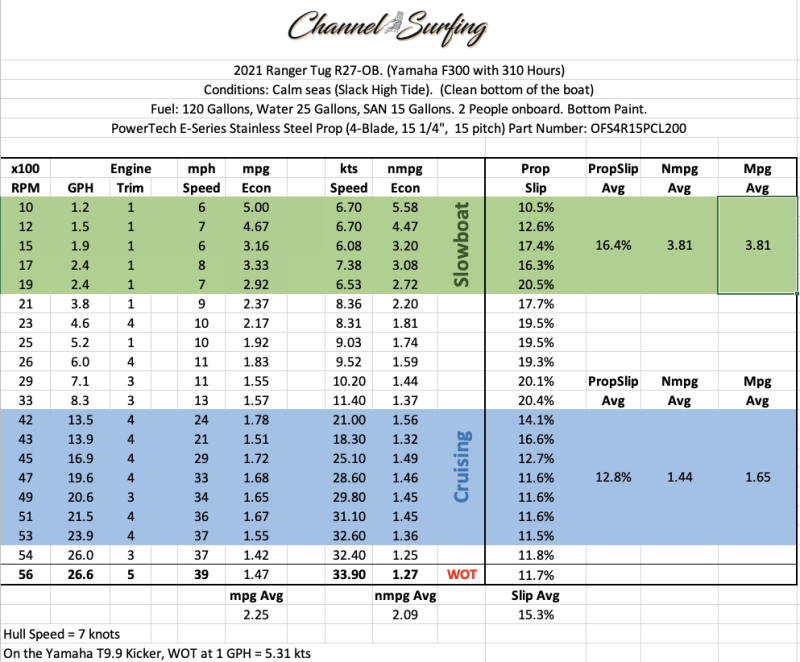 Channel Surfing

2021 Ranger Tug R27-OB. (Yamaha F300 with 310 Hours)
Conditions: Calm seas (Slack High Tide). (Clean bottom of the boat)
Fuel: 120 Gallons, Water 25 Gallons, SAN 15 Gallons. 2 People onboard. Bottom Paint.
PowerTech E-Series Stainless Steel Prop (4-Blade, 15 1/4", 15 pitch) Part Number: OFS4R15PCL200

| x100 RPM | GPH | Engine Trim | mph Speed | mpg Econ | kts Speed | nmpg Econ | | Prop Slip | PropSlip Avg | Nmpg Avg | Mpg Avg |
|---|---|---|---|---|---|---|---|---|---|---|---|
| 10 | 1.2 | 1 | 6 | 5.00 | 6.70 | 5.58 | Slowboat | 10.5% | | | |
| 12 | 1.5 | 1 | 7 | 4.67 | 6.70 | 4.47 | | 12.6% | | | |
| 15 | 1.9 | 1 | 6 | 3.16 | 6.08 | 3.20 | | 17.4% | 16.4% | 3.81 | 3.81 |
| 17 | 2.4 | 1 | 8 | 3.33 | 7.38 | 3.08 | | 16.3% | | | |
| 19 | 2.4 | 1 | 7 | 2.92 | 6.53 | 2.72 | | 20.5% | | | |
| 21 | 3.8 | 1 | 9 | 2.37 | 8.36 | 2.20 | | 17.7% | | | |
| 23 | 4.6 | 4 | 10 | 2.17 | 8.31 | 1.81 | | 19.5% | | | |
| 25 | 5.2 | 1 | 10 | 1.92 | 9.03 | 1.74 | | 19.5% | | | |
| 26 | 6.0 | 4 | 11 | 1.83 | 9.52 | 1.59 | | 19.3% | | | |
| 29 | 7.1 | 3 | 11 | 1.55 | 10.20 | 1.44 | | 20.1% | PropSlip | Nmpg | Mpg |
| 33 | 8.3 | 3 | 13 | 1.57 | 11.40 | 1.37 | | 20.4% | Avg | Avg | Avg |
| 42 | 13.5 | 4 | 24 | 1.78 | 21.00 | 1.56 | Cruising | 14.1% | | | |
| 43 | 13.9 | 4 | 21 | 1.51 | 18.30 | 1.32 | | 16.6% | | | |
| 45 | 16.9 | 4 | 29 | 1.72 | 25.10 | 1.49 | | 12.7% | | | |
| 47 | 19.6 | 4 | 33 | 1.68 | 28.60 | 1.46 | | 11.6% | 12.8% | 1.44 | 1.65 |
| 49 | 20.6 | 3 | 34 | 1.65 | 29.80 | 1.45 | | 11.6% | | | |
| 51 | 21.5 | 4 | 36 | 1.67 | 31.10 | 1.45 | | 11.6% | | | |
| 53 | 23.9 | 4 | 37 | 1.55 | 32.60 | 1.36 | | 11.5% | | | |
| 54 | 26.0 | 3 | 37 | 1.42 | 32.40 | 1.25 | | 11.8% | | | |
| 56 | 26.6 | 5 | 39 | 1.47 | 33.90 | 1.27 | WOT | 11.7% | | | |
| | | | | mpg Avg | | nmpg Avg | | Slip Avg | | | |
| | | | | 2.25 | | 2.09 | | 15.3% | | | |

Hull Speed = 7 knots
On the Yamaha T9.9 Kicker, WOT at 1 GPH = 5.31 kts